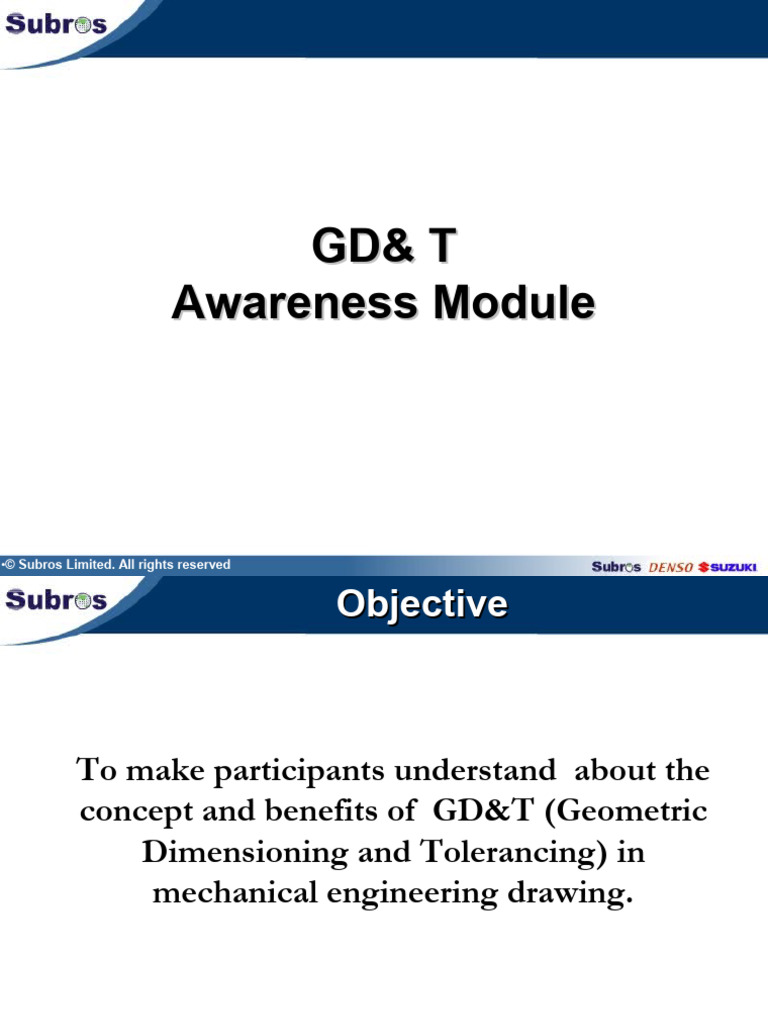 Subros

GD& T
Awareness Module

•© Subros Limited. All rights reserved

Subros DENSO SUZUKI

Subros

Objective

To make participants understand about the concept and benefits of GD&T (Geometric Dimensioning and Tolerancing) in mechanical engineering drawing.